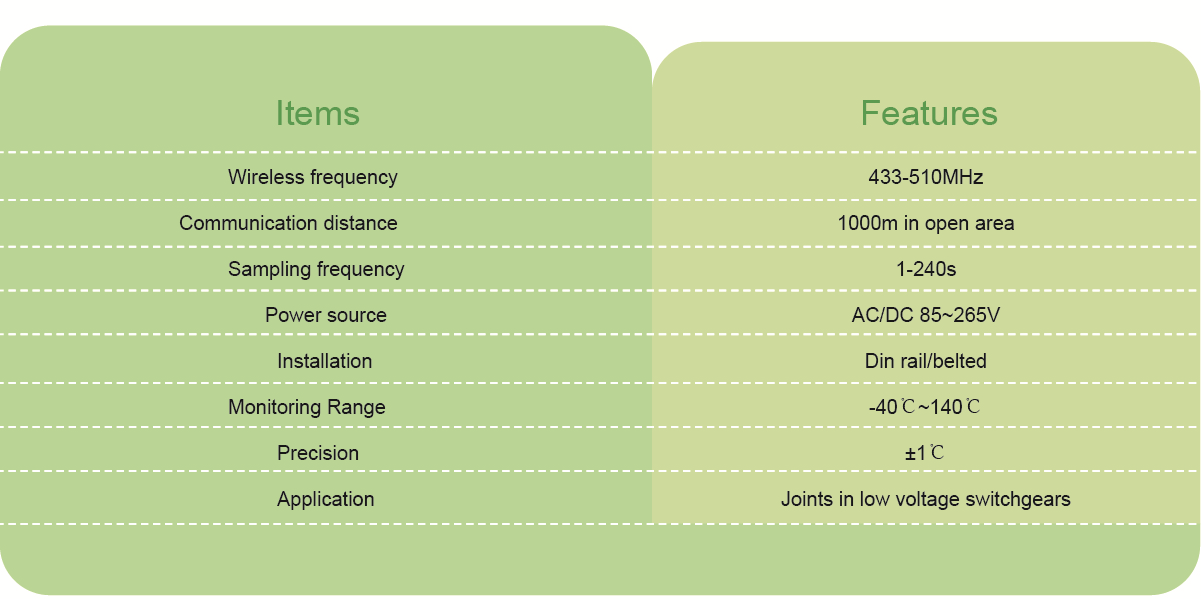 | Items | Features |
|---|---|
| Wireless frequency | 433-510MHz |
| Communication distance | 1000m in open area |
| Sampling frequency | 1-240s |
| Power source | AC/DC 85~265V |
| Installation | Din rail/belted |
| Monitoring Range | -40℃~140℃ |
| Precision | ±1℃ |
| Application | Joints in low voltage switchgears |